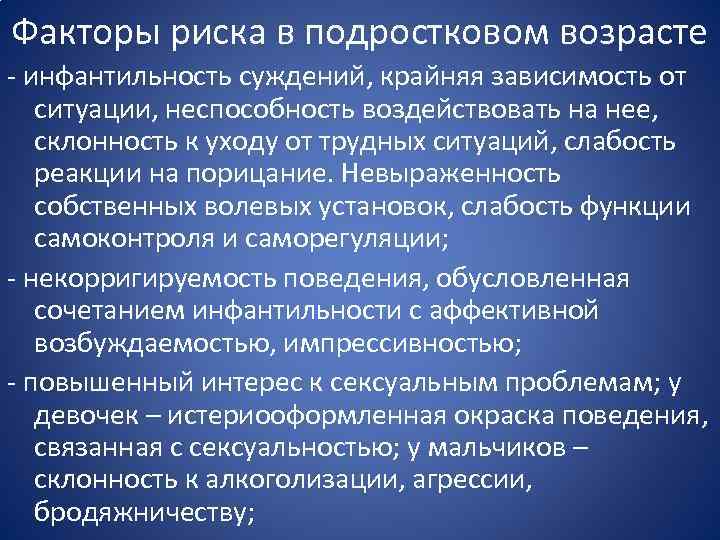 Факторы риска в подростковом возрасте

- инфантильность суждений, крайняя зависимость от ситуации, неспособность воздействовать на нее, склонность к уходу от трудных ситуаций, слабость реакции на порицание. Невыраженность собственных волевых установок, слабость функции самоконтроля и саморегуляции;

- некорригируемость поведения, обусловленная сочетанием инфантильности с аффективной возбуждаемостью, импрессивностью;

- повышенный интерес к сексуальным проблемам; у девочек – истериооформленная окраска поведения, связанная с сексуальностью; у мальчиков – склонность к алкоголизации, агрессии, бродяжничеству;